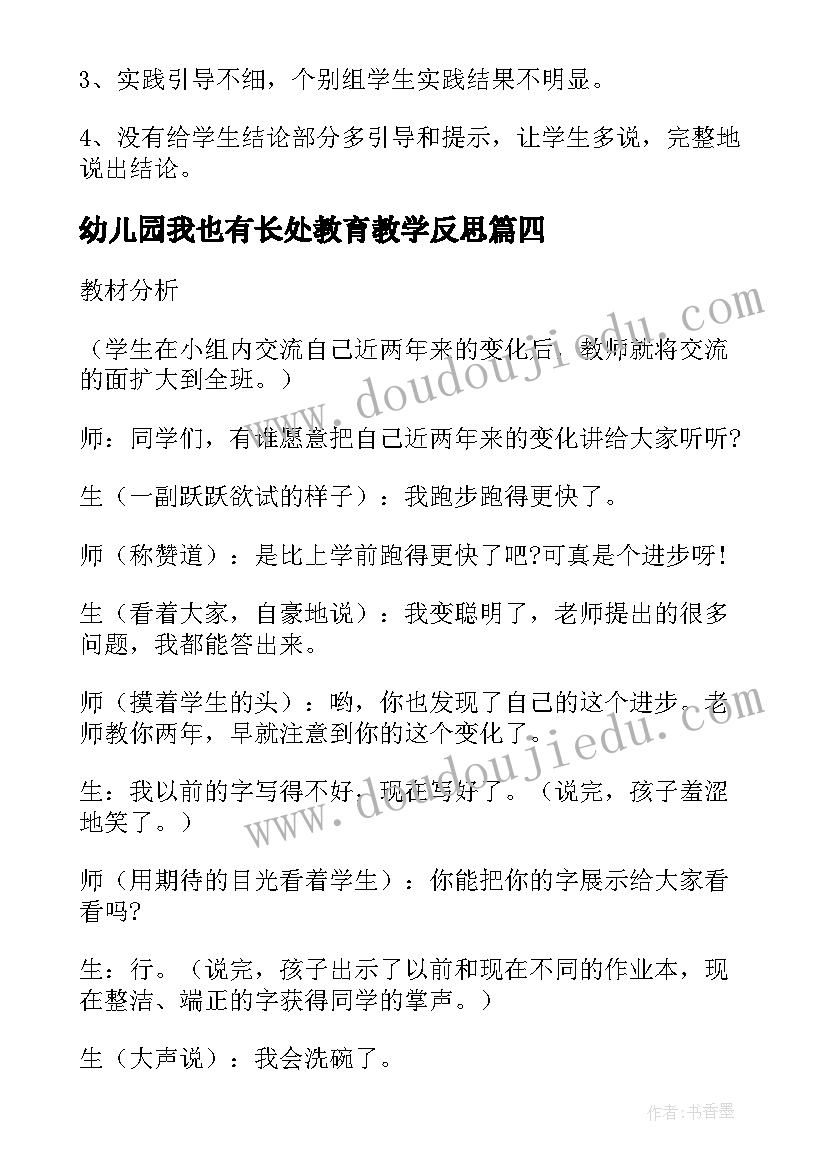 3、实践引导不细，个别组学生实践结果不明显。

4、没有给学生结论部分多引导和提示，让学生多说，完整地说出结论。

幼儿园我也有长处教育教学反思篇四

教材分析

（学生在小组内交流自己近两年来的变化后，教师就将交流的面扩大到全班。）

师：同学们，有谁愿意把自己近两年来的变化讲给大家听听?

生（一副跃跃欲试的样子）：我跑步跑得更快了。

师（称赞道）：是比上学前跑得更快了吧?可真是个进步呀！

生（看着大家，自豪地说）：我变聪明了，老师提出的很多问题，我都能答出来。

师（摸着学生的头）：哟，你也发现了自己的这个进步。老师教你两年，早就注意到你的这个变化了。

生：我以前的字写得不好，现在写好了。（说完，孩子羞涩地笑了。）

师（用期待的目光看着学生）：你能把你的字展示给大家看看吗?

生：行。（说完，孩子出示了以前和现在不同的作业本，现在整洁、端正的字获得同学的掌声。）

生（大声说）：我会洗碗了。

www.doudoujiedu.com

www.doudoujiedu.com

作者：书香墨